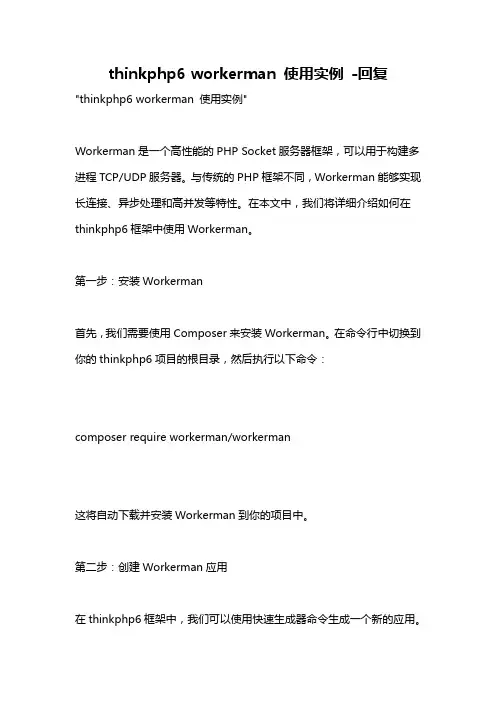 thinkphp6 workerman 使用实例 -回复

"thinkphp6 workerman 使用实例"

Workerman 是一个高性能的 PHP Socket 服务器框架，可以用于构建多进程 TCP/UDP 服务器。与传统的 PHP 框架不同，Workerman 能够实现长连接、异步处理和高并发等特性。在本文中，我们将详细介绍如何在 thinkphp6 框架中使用 Workerman。

第一步：安装 Workerman

首先，我们需要使用 Composer 来安装 Workerman。在命令行中切换到你的 thinkphp6 项目的根目录，然后执行以下命令：

composer require workerman/workerman

这将自动下载并安装 Workerman 到你的项目中。

第二步：创建 Workerman 应用

在 thinkphp6 框架中，我们可以使用快速生成器命令生成一个新的应用。